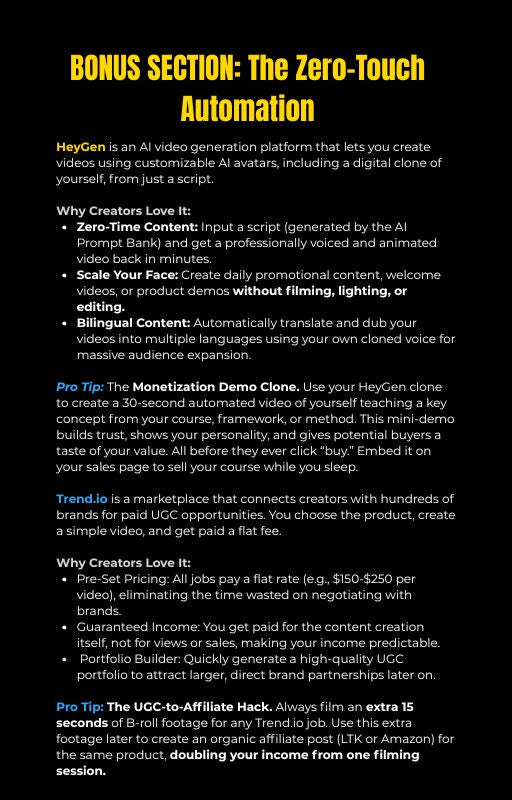 BONUS SECTION: The Zero-Touch Automation

HeyGen is an AI video generation platform that lets you create videos using customizable AI avatars, including a digital clone of yourself, from just a script.

Why Creators Love It:
- Zero-Time Content: Input a script (generated by the AI Prompt Bank) and get a professionally voiced and animated video back in minutes.
- Scale Your Face: Create daily promotional content, welcome videos, or product demos without filming, lighting, or editing.
- Bilingual Content: Automatically translate and dub your videos into multiple languages using your own cloned voice for massive audience expansion.

Pro Tip: The Monetization Demo Clone. Use your HeyGen clone to create a 30-second automated video of yourself teaching a key concept from your course, framework, or method. This mini-demo builds trust, shows your personality, and gives potential buyers a taste of your value. All before they ever click "buy." Embed it on your sales page to sell your course while you sleep.

Trend.io is a marketplace that connects creators with hundreds of brands for paid UGC opportunities. You choose the product, create a simple video, and get paid a flat fee.

Why Creators Love It:
- Pre-Set Pricing: All jobs pay a flat rate (e.g., $150-$250 per video), eliminating the time wasted on negotiating with brands.
- Guaranteed Income: You get paid for the content creation itself, not for views or sales, making your income predictable.
- Portfolio Builder: Quickly generate a high-quality UGC portfolio to attract larger, direct brand partnerships later on.

Pro Tip: The UGC-to-Affiliate Hack. Always film an extra 15 seconds of B-roll footage for any Trend.io job. Use this extra footage later to create an organic affiliate post (LTK or Amazon) for the same product, doubling your income from one filming session.